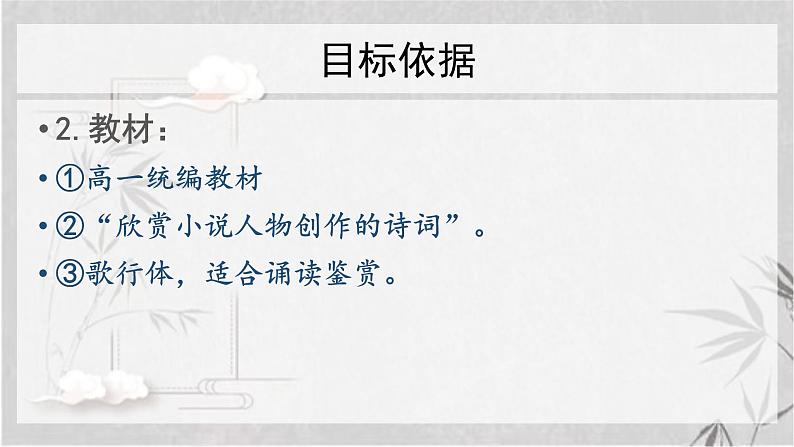 目标依据

• 2. 教材：

• ①高一统编教材

• ②“欣赏小说人物创作的诗词”。

• ③歌行体，适合诵读鉴赏。